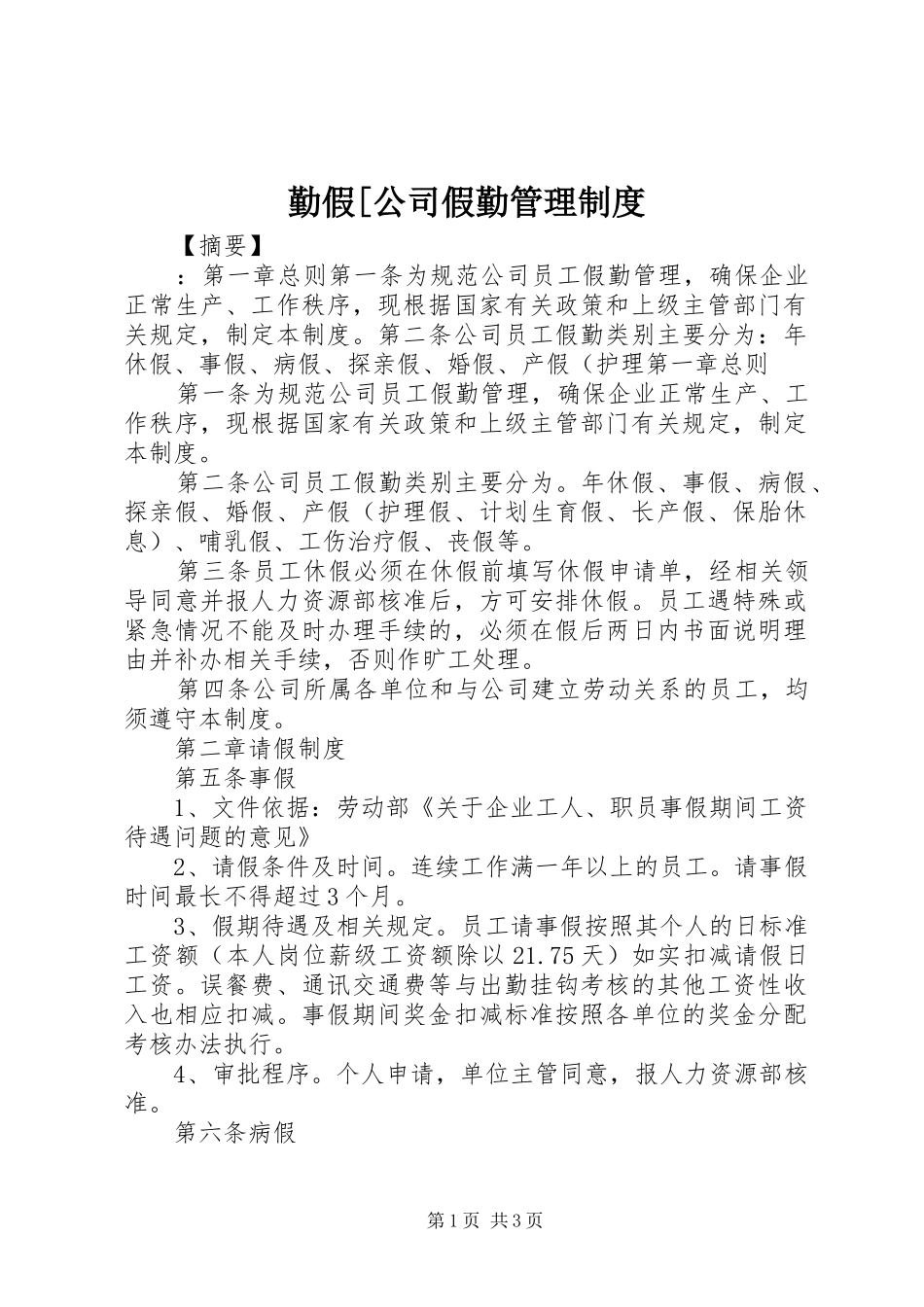 勤假[公司假勤管理制度

【摘要】

：第一章总则第一条为规范公司员工假勤管理，确保企业正常生产、工作秩序，现根据国家有关政策和上级主管部门有关规定，制定本制度。第二条公司员工假勤类别主要分为：年休假、事假、病假、探亲假、婚假、产假（护理第一章总则

第一条为规范公司员工假勤管理，确保企业正常生产、工作秩序，现根据国家有关政策和上级主管部门有关规定，制定本制度。

第二条公司员工假勤类别主要分为。年休假、事假、病假、探亲假、婚假、产假（护理假、计划生育假、长产假、保胎休息）、哺乳假、工伤治疗假、丧假等。

第三条员工休假必须在休假前填写休假申请单，经相关领导同意并报人力资源部核准后，方可安排休假。员工遇特殊或紧急情况不能及时办理手续的，必须在假后两日内书面说明理由并补办相关手续，否则作旷工处理。

第四条公司所属各单位和与公司建立劳动关系的员工，均须遵守本制度。

第二章请假制度

第五条事假

1、文件依据：劳动部《关于企业工人、职员事假期间工资待遇问题的意见》

2、请假条件及时间。连续工作满一年以上的员工。请事假时间最长不得超过3个月。

3、假期待遇及相关规定。员工请事假按照其个人的日标准工资额（本人岗位薪级工资额除以21.75天）如实扣减请假日工资。误餐费、通讯交通费等与出勤挂钩考核的其他工资性收入也相应扣减。事假期间奖金扣减标准按照各单位的奖金分配考核办法执行。

4、审批程序。个人申请，单位主管同意，报人力资源部核准。

第六条病假

第1页 共3页